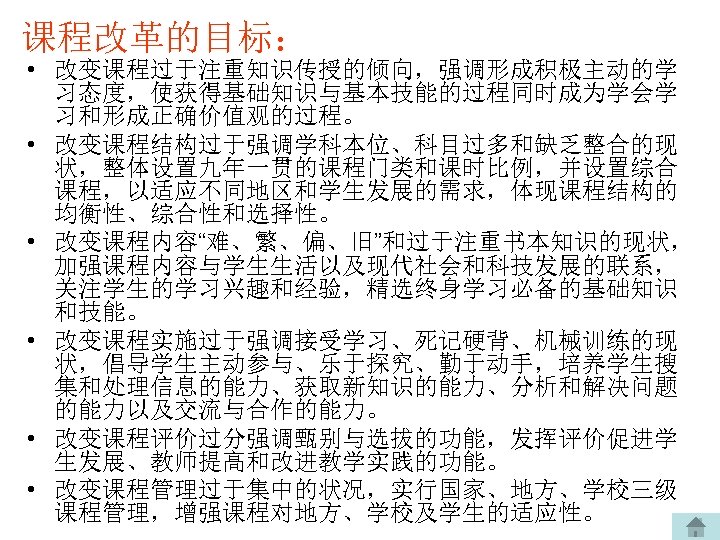 课程改革的目标：

• 改变课程过于注重知识传授的倾向，强调形成积极主动的学习态度，使获得基础知识与基本技能的过程同时成为学会学习和形成正确价值观的过程。

• 改变课程结构过于强调学科本位、科目过多和缺乏整合的现状，整体设置九年一贯的课程门类和课时比例，并设置综合课程，以适应不同地区和学生发展的需求，体现课程结构的均衡性、综合性和选择性。

• 改变课程内容“难、繁、偏、旧”和过于注重书本知识的现状，加强课程内容与学生生活以及现代社会和科技发展的联系，关注学生的学习兴趣和经验，精选终身学习必备的基础知识和技能。

• 改变课程实施过于强调接受学习、死记硬背、机械训练的现状，倡导学生主动参与、乐于探究、勤于动手，培养学生搜集和处理信息的能力、获取新知识的能力、分析和解决问题的能力以及交流与合作的能力。

• 改变课程评价过分强调甄别与选拔的功能，发挥评价促进学生发展、教师提高和改进教学实践的功能。

• 改变课程管理过于集中的状况，实行国家、地方、学校三级课程管理，增强课程对地方、学校及学生的适应性。